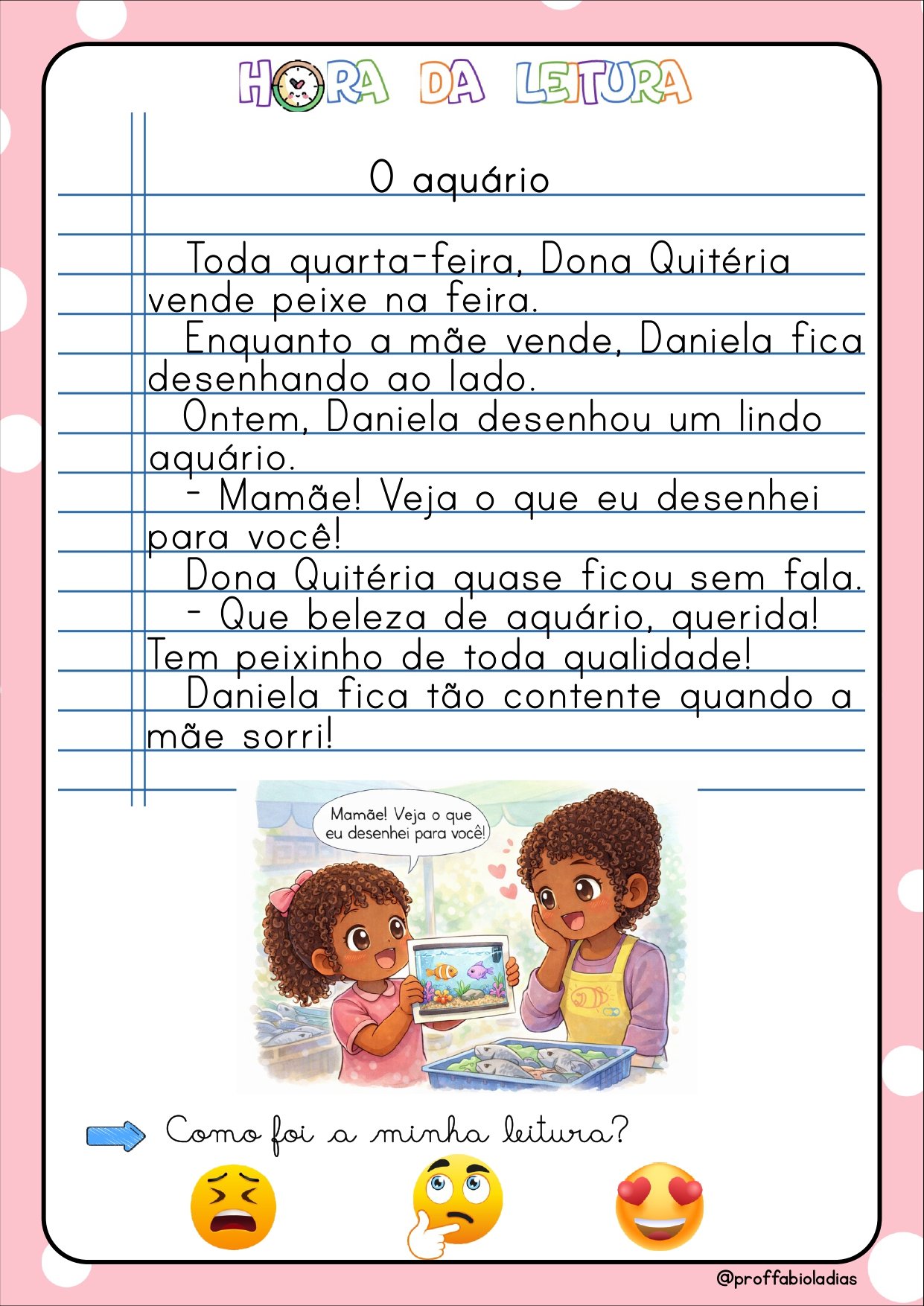 HORA DA LEITURA

O aquário

Toda quarta-feira, Dona Quitéria vende peixe na feira.

Enquanto a mãe vende, Daniela fica desenhando ao lado.

Ontem, Daniela desenhou um lindo aquário.

- Mamãe! Veja o que eu desenhei para você!

Dona Quitéria quase ficou sem fala.

- Que beleza de aquário, querida! Tem peixinho de toda qualidade!

Daniela fica tão contente quando a mãe sorri!

Mamãe! Veja o que eu desenhei para você!

Como foi a minha leitura?

@proffabioladias